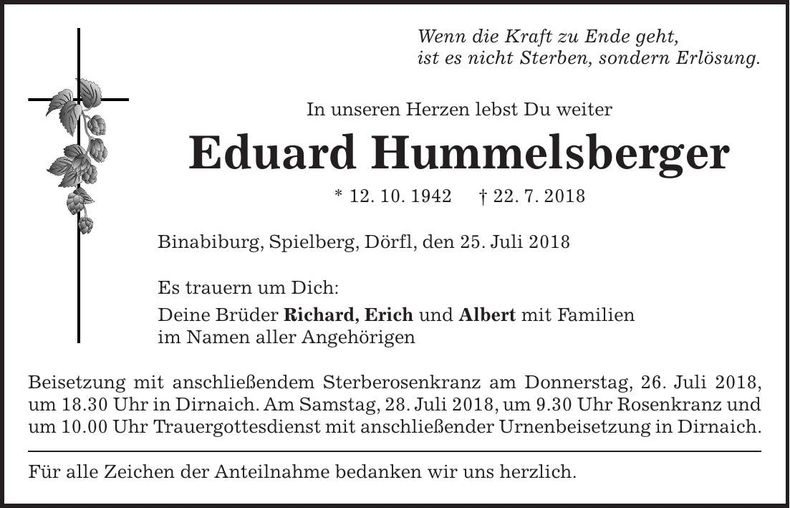 Wenn die Kraft zu Ende geht,
ist es nicht Sterben, sondern Erlösung.

In unseren Herzen lebst Du weiter

Eduard Hummelsberger

* 12. 10. 1942   † 22. 7. 2018

Binabiburg, Spielberg, Dörfl, den 25. Juli 2018

Es trauern um Dich:
Deine Brüder Richard, Erich und Albert mit Familien
im Namen aller Angehörigen

Beisetzung mit anschließendem Sterberosenkranz am Donnerstag, 26. Juli 2018, um 18.30 Uhr in Dirnaich. Am Samstag, 28. Juli 2018, um 9.30 Uhr Rosenkranz und um 10.00 Uhr Trauergottesdienst mit anschließender Urnenbeisetzung in Dirnaich.

Für alle Zeichen der Anteilnahme bedanken wir uns herzlich.